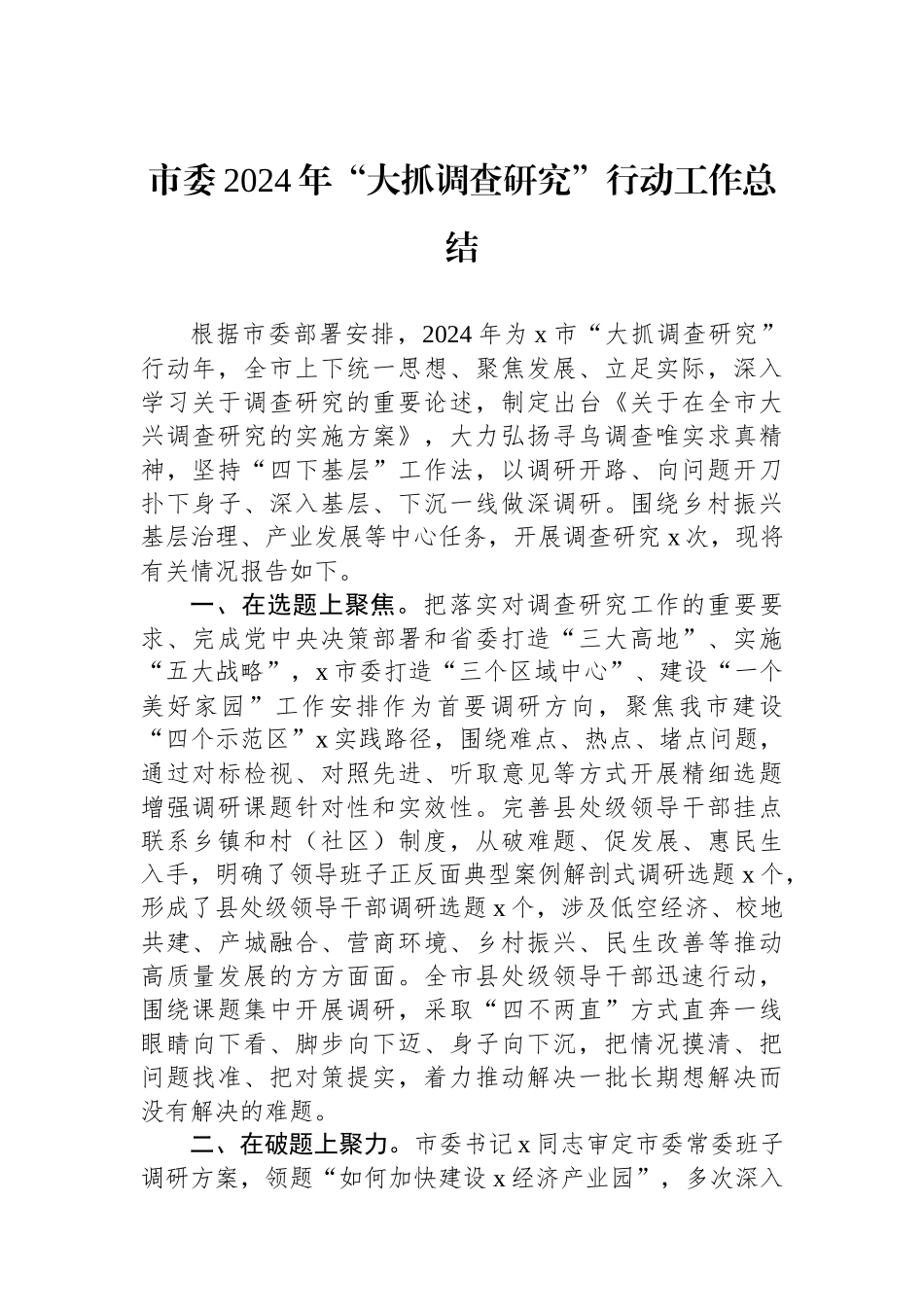 市委2024年“大抓调查研究”行动工作总结

根据市委部署安排，2024年为x市“大抓调查研究”行动年，全市上下统一思想、聚焦发展、立足实际，深入学习关于调查研究的重要论述，制定出台《关于在全市大兴调查研究的实施方案》，大力弘扬寻乌调查唯实求真精神，坚持“四下基层”工作法，以调研开路、向问题开刀扑下身子、深入基层、下沉一线做深调研。围绕乡村振兴基层治理、产业发展等中心任务，开展调查研究x次，现将有关情况报告如下。

一、在选题上聚焦。把落实对调查研究工作的重要要求、完成党中央决策部署和省委打造“三大高地”、实施“五大战略”，x市委打造“三个区域中心”、建设“一个美好家园”工作安排作为首要调研方向，聚焦我市建设“四个示范区”x实践路径，围绕难点、热点、堵点问题，通过对标检视、对照先进、听取意见等方式开展精细选题增强调研课题针对性和实效性。完善县处级领导干部挂点联系乡镇和村（社区）制度，从破难题、促发展、惠民生入手，明确了领导班子正反面典型案例解剖式调研选题x个，形成了县处级领导干部调研选题x个，涉及低空经济、校地共建、产城融合、营商环境、乡村振兴、民生改善等推动高质量发展的方方面面。全市县处级领导干部迅速行动，围绕课题集中开展调研，采取“四不两直”方式直奔一线眼睛向下看、脚步向下迈、身子向下沉，把情况摸清、把问题找准、把对策提实，着力推动解决一批长期想解决而没有解决的难题。

二、在破题上聚力。市委书记x同志审定市委常委班子调研方案，领题“如何加快建设x经济产业园”，多次深入